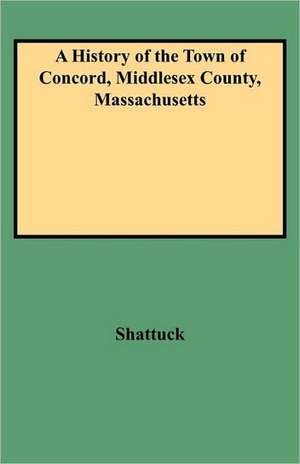 A History of the Town of Concord, Middlesex County, Massachusetts

Shattuck